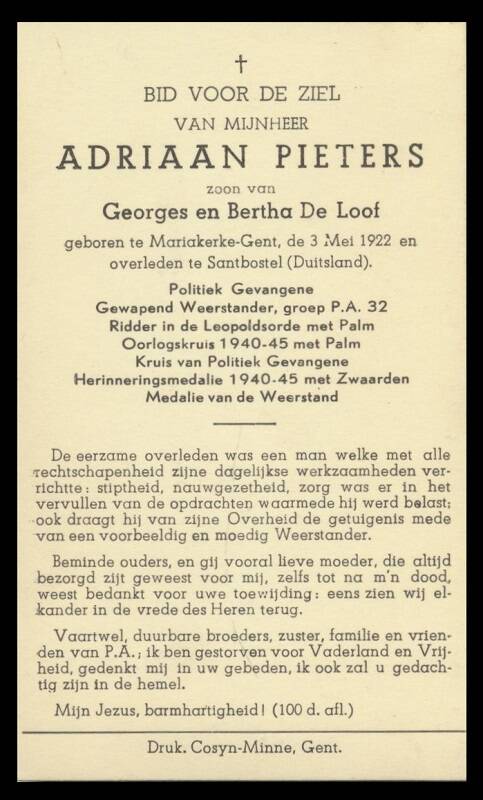 †

BID VOOR DE ZIEL

VAN MIJNHEER

ADRIAAN PIETERS

zoon van

Georges en Bertha De Loof

geboren te Mariakerke-Gent, de 3 Mei 1922 en overleden te Santbostel (Duitsland).

Politiek Gevangene
Gewapend Weerstander, groep P.A. 32
Ridder in de Leopoldsorde met Palm
Oorlogskruis 1940-45 met Palm
Kruis van Politiek Gevangene
Herinneringsmedalie 1940-45 met Zwaarden
Medalie van de Weerstand

De eerzame overleden was een man welke met alle rechtschapenheid zijne dagelijkse werkzaamheden verrichtte: stiptheid, nauwgezetheid, zorg was er in het vervullen van de opdrachten waarmede hij werd belast; ook draagt hij van zijne Overheid de getuigenis mede van een voorbeeldig en moedig Weerstander.

Beminde ouders, en gij vooral lieve moeder, die altijd bezorgd zijt geweest voor mij, zelfs tot na m'n dood, weest bedankt voor uwe toewijding: eens zien wij elkander in de vrede des Heren terug.

Vaartwel, duurbare broeders, zuster, familie en vrienden van P.A.; ik ben gestorven voor Vaderland en Vrijheid, gedenkt mij in uw gebeden, ik ook zal u gedachtig zijn in de hemel.

Mijn Jezus, barmhartigheid! (100 d. afl.)

Druk. Cosyn-Minne, Gent.